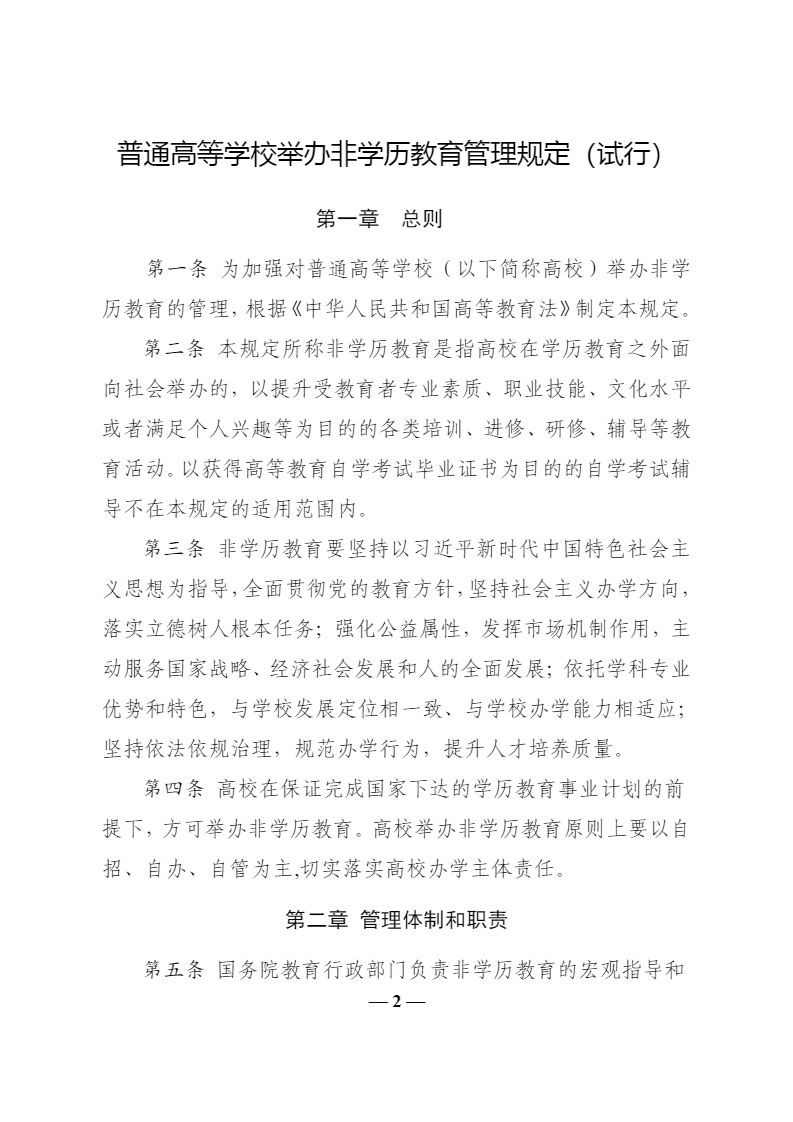 普通高等学校举办非学历教育管理规定（试行）

第一章　总则

第一条 为加强对普通高等学校（以下简称高校）举办非学历教育的管理，根据《中华人民共和国高等教育法》制定本规定。

第二条 本规定所称非学历教育是指高校在学历教育之外面向社会举办的，以提升受教育者专业素质、职业技能、文化水平或者满足个人兴趣等为目的的各类培训、进修、研修、辅导等教育活动。以获得高等教育自学考试毕业证书为目的的自学考试辅导不在本规定的适用范围内。

第三条 非学历教育要坚持以习近平新时代中国特色社会主义思想为指导，全面贯彻党的教育方针，坚持社会主义办学方向，落实立德树人根本任务；强化公益属性，发挥市场机制作用，主动服务国家战略、经济社会发展和人的全面发展；依托学科专业优势和特色，与学校发展定位相一致、与学校办学能力相适应；坚持依法依规治理，规范办学行为，提升人才培养质量。

第四条 高校在保证完成国家下达的学历教育事业计划的前提下，方可举办非学历教育。高校举办非学历教育原则上要以自招、自办、自管为主,切实落实高校办学主体责任。

第二章 管理体制和职责

第五条 国务院教育行政部门负责非学历教育的宏观指导和

— 2 —